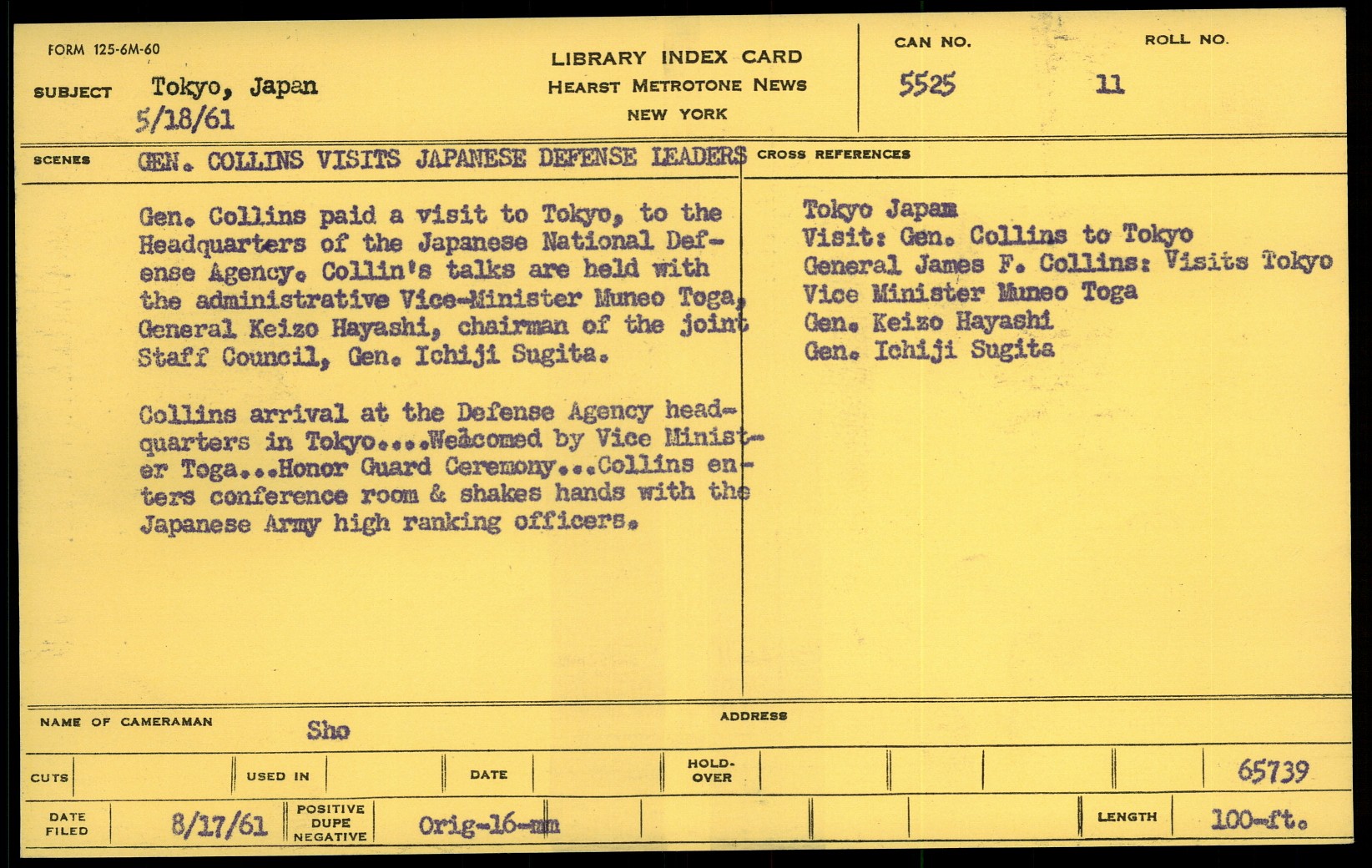 FORM 125-6M-60

SUBJECT Tokyo, Japan
5/18/61

LIBRARY INDEX CARD
HEARST METROTONE NEWS
NEW YORK

CAN NO.
5525

ROLL NO.
11

SCENES GEN. COLLINS VISITS JAPANESE DEFENSE LEADERS

Gen. Collins paid a visit to Tokyo, to the Headquarters of the Japanese National Defense Agency. Collin's talks are held with the administrative Vice-Minister Muneo Toga, General Keizo Hayashi, chairman of the joint Staff Council, Gen. Ichiji Sugita.

Collins arrival at the Defense Agency headquarters in Tokyo....Welcomed by Vice Minister Toga...Honor Guard Ceremony...Collins enters conference room & shakes hands with the Japanese Army high ranking officers.

CROSS REFERENCES

Tokyo Japam
Visit: Gen. Collins to Tokyo
General James F. Collins: Visits Tokyo
Vice Minister Muneo Toga
Gen. Keizo Hayashi
Gen. Ichiji Sugita

NAME OF CAMERAMAN Sho

ADDRESS

CUTS
USED IN
DATE
HOLD-OVER
65739

DATE FILED 8/17/61
POSITIVE
DUPE
NEGATIVE
Orig-16-mm
LENGTH 100-ft.